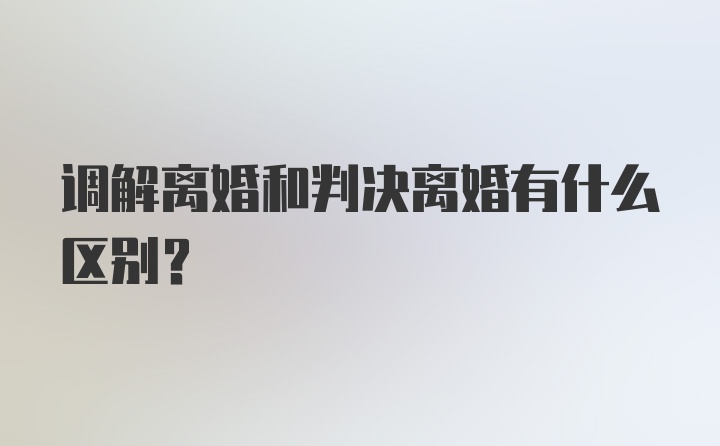 调解离婚和判决离婚有什么区别？